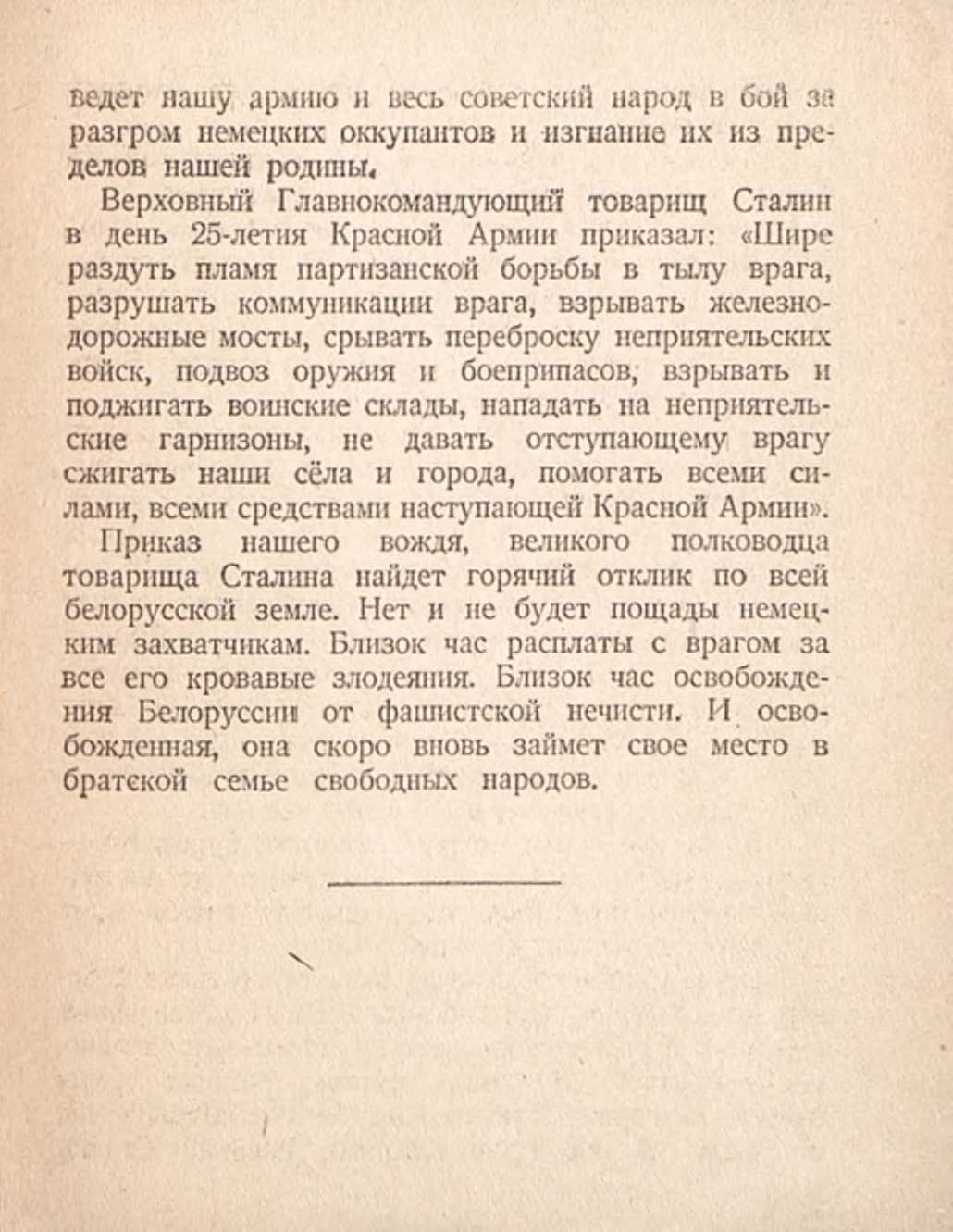 ведет нашу армию и весь советский народ в бой за разгром немецких оккупантов и изгнание их из пределов нашей родины.

Верховный Главнокомандующий товарищ Сталин в день 25-летия Красной Армии приказал: «Шире раздуть пламя партизанской борьбы в тылу врага, разрушать коммуникации врага, взрывать железнодорожные мосты, срывать переброску неприятельских войск, подвоз оружия и боеприпасов, взрывать и поджигать воинские склады, нападать на неприятельские гарнизоны, не давать отступающему врагу сжигать наши сёла и города, помогать всеми силами, всеми средствами наступающей Красной Армии».

Приказ нашего вождя, великого полководца товарища Сталина найдет горячий отклик по всей белорусской земле. Нет и не будет пощады немецким захватчикам. Близок час расплаты с врагом за все его кровавые злодеяния. Близок час освобождения Белоруссии от фашистской нечисти. И освобожденная, она скоро вновь займет свое место в братской семье свободных народов.